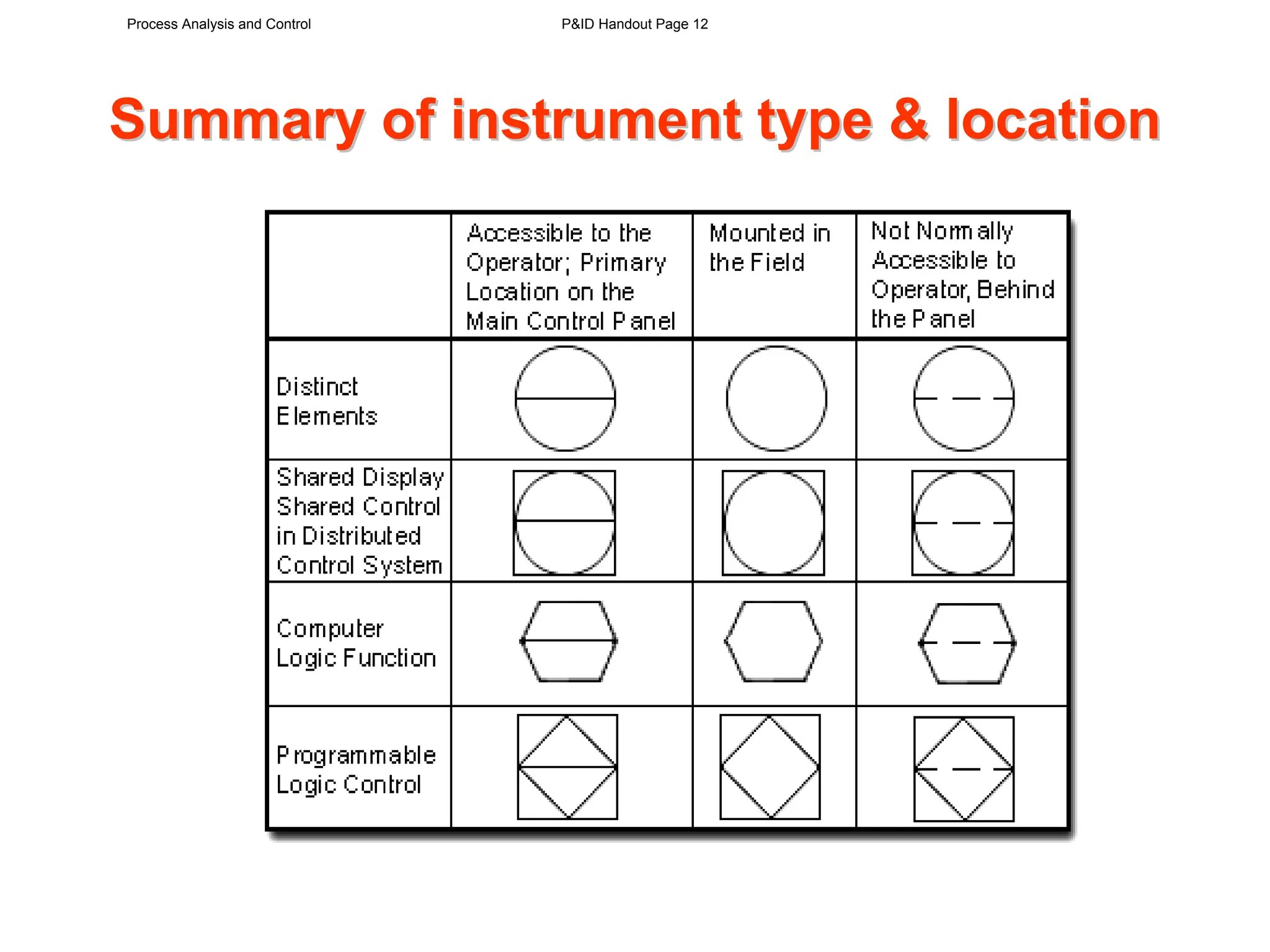 Process Analysis and Control

P&ID Handout Page 12

Summary of instrument type & location

| | Accessible to the Operator; Primary Location on the Main Control Panel | Mounted in the Field | Not Normally Accessible to Operator, Behind the Panel |
|---|---|---|---|
| Distinct Elements | | | |
| Shared Display Shared Control in Distributed Control System | | | |
| Computer Logic Function | | | |
| Programmable Logic Control | | | |